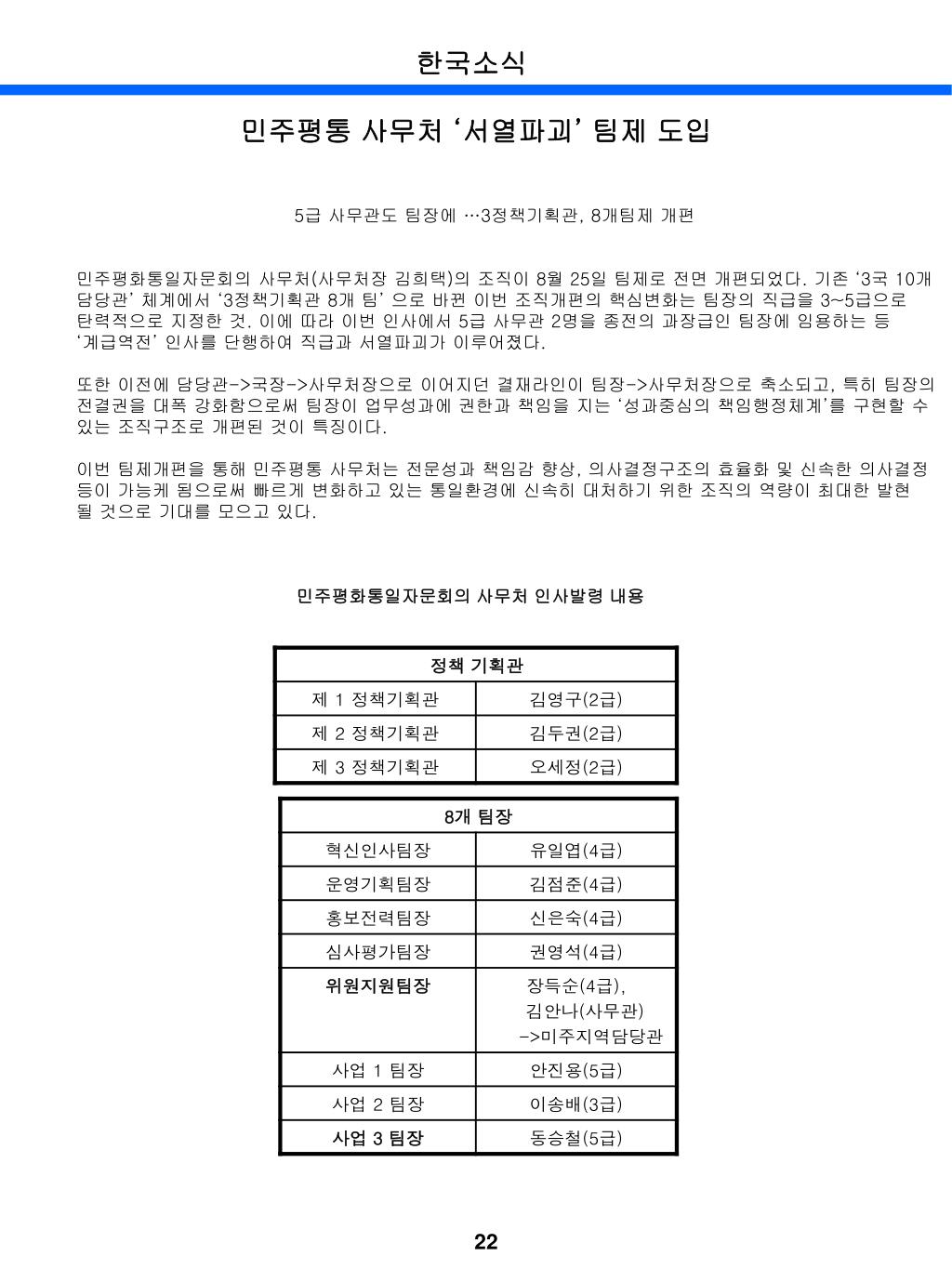 한국소식

민주평통 사무처 ‘서열파괴’ 팀제 도입

5급 사무관도 팀장에 …3정책기획관, 8개팀제 개편

민주평화통일자문회의 사무처(사무처장 김희택)의 조직이 8월 25일 팀제로 전면 개편되었다. 기존 ‘3국 10개 담당관’ 체계에서 ‘3정책기획관 8개 팀’ 으로 바뀐 이번 조직개편의 핵심변화는 팀장의 직급을 3~5급으로 탄력적으로 지정한 것. 이에 따라 이번 인사에서 5급 사무관 2명을 종전의 과장급인 팀장에 임용하는 등 ‘계급역전’ 인사를 단행하여 직급과 서열파괴가 이루어졌다.

또한 이전에 담당관->국장->사무처장으로 이어지던 결재라인이 팀장->사무처장으로 축소되고, 특히 팀장의 전결권을 대폭 강화함으로써 팀장이 업무성과에 권한과 책임을 지는 ‘성과중심의 책임행정체계’를 구현할 수 있는 조직구조로 개편된 것이 특징이다.

이번 팀제개편을 통해 민주평통 사무처는 전문성과 책임감 향상, 의사결정구조의 효율화 및 신속한 의사결정 등이 가능케 됨으로써 빠르게 변화하고 있는 통일환경에 신속히 대처하기 위한 조직의 역량이 최대한 발현 될 것으로 기대를 모으고 있다.

민주평화통일자문회의 사무처 인사발령 내용

| 정책 기획관 | |
|---|---|
| 제 1 정책기획관 | 김영구(2급) |
| 제 2 정책기획관 | 김두권(2급) |
| 제 3 정책기획관 | 오세정(2급) |

| 8개 팀장 | |
|---|---|
| 혁신인사팀장 | 유일엽(4급) |
| 운영기획팀장 | 김점준(4급) |
| 홍보전력팀장 | 신은숙(4급) |
| 심사평가팀장 | 권영석(4급) |
| 위원지원팀장 | 장득순(4급), 김안나(사무관) ->미주지역담당관 |
| 사업 1 팀장 | 안진용(5급) |
| 사업 2 팀장 | 이송배(3급) |
| 사업 3 팀장 | 동승철(5급) |

22